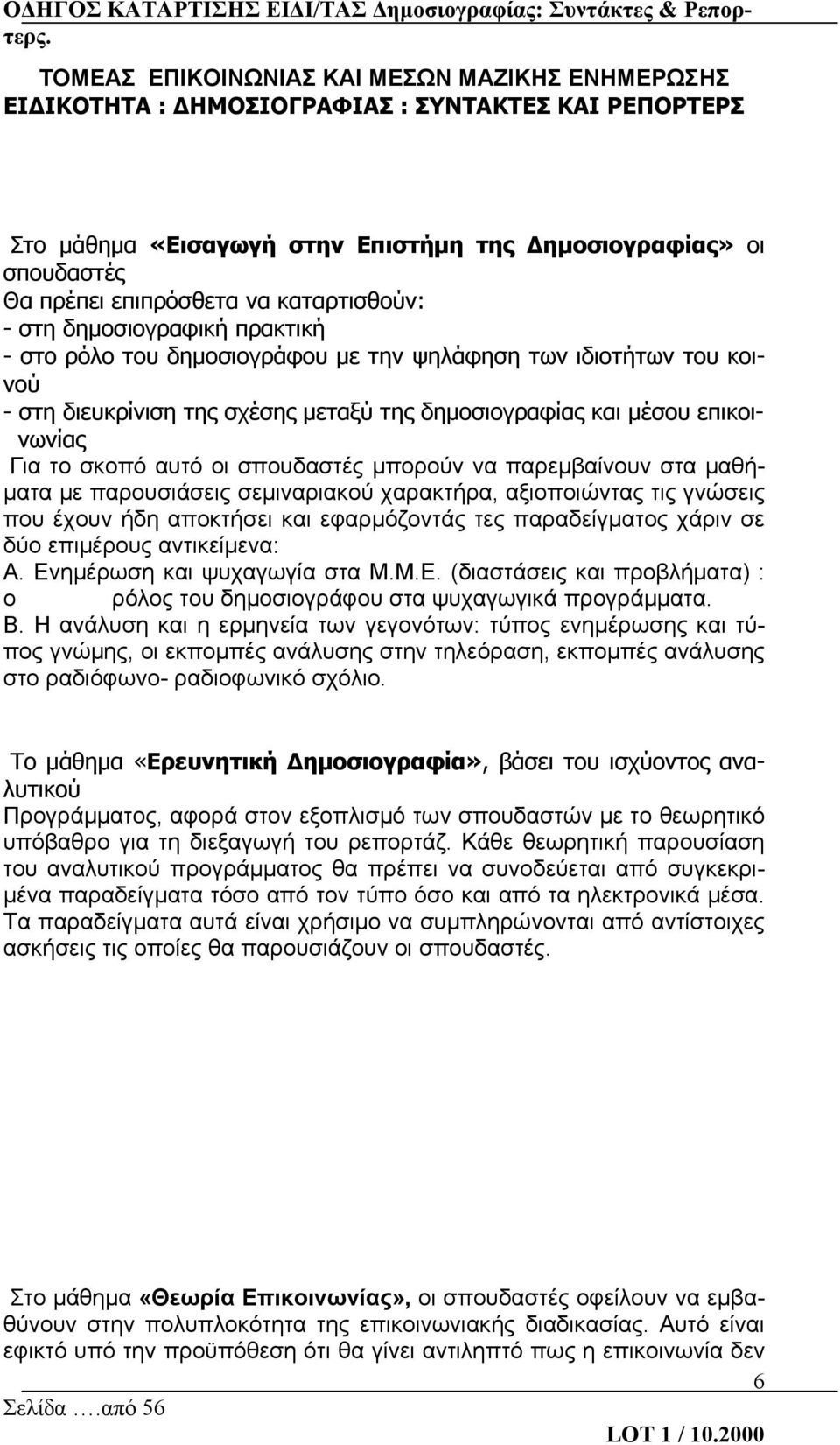 ΟΔΗΓΟΣ ΚΑΤΑΡΤΙΣΗΣ ΕΙΔΙ/ΤΑΣ Δημοσιογραφίας: Συντάκτες & Ρεπορτερς.

ΤΟΜΕΑΣ ΕΠΙΚΟΙΝΩΝΙΑΣ ΚΑΙ ΜΕΣΩΝ ΜΑΖΙΚΗΣ ΕΝΗΜΕΡΩΣΗΣ
ΕΙΔΙΚΟΤΗΤΑ : ΔΗΜΟΣΙΟΓΡΑΦΙΑΣ : ΣΥΝΤΑΚΤΕΣ ΚΑΙ ΡΕΠΟΡΤΕΡΣ

Στο μάθημα «Εισαγωγή στην Επιστήμη της Δημοσιογραφίας» οι σπουδαστές
Θα πρέπει επιπρόσθετα να καταρτισθούν:
- στη δημοσιογραφική πρακτική
- στο ρόλο του δημοσιογράφου με την ψηλάφηση των ιδιοτήτων του κοινού
- στη διευκρίνιση της σχέσης μεταξύ της δημοσιογραφίας και μέσου επικοινωνίας
Για το σκοπό αυτό οι σπουδαστές μπορούν να παρεμβαίνουν στα μαθήματα με παρουσιάσεις σεμιναριακού χαρακτήρα, αξιοποιώντας τις γνώσεις που έχουν ήδη αποκτήσει και εφαρμόζοντάς τες παραδείγματος χάριν σε δύο επιμέρους αντικείμενα:
Α. Ενημέρωση και ψυχαγωγία στα Μ.Μ.Ε. (διαστάσεις και προβλήματα) :
ο ρόλος του δημοσιογράφου στα ψυχαγωγικά προγράμματα.
Β. Η ανάλυση και η ερμηνεία των γεγονότων: τύπος ενημέρωσης και τύπος γνώμης, οι εκπομπές ανάλυσης στην τηλεόραση, εκπομπές ανάλυσης στο ραδιόφωνο- ραδιοφωνικό σχόλιο.

Το μάθημα «Ερευνητική Δημοσιογραφία», βάσει του ισχύοντος αναλυτικού
Προγράμματος, αφορά στον εξοπλισμό των σπουδαστών με το θεωρητικό υπόβαθρο για τη διεξαγωγή του ρεπορτάζ. Κάθε θεωρητική παρουσίαση του αναλυτικού προγράμματος θα πρέπει να συνοδεύεται από συγκεκριμένα παραδείγματα τόσο από τον τύπο όσο και από τα ηλεκτρονικά μέσα. Τα παραδείγματα αυτά είναι χρήσιμο να συμπληρώνονται από αντίστοιχες ασκήσεις τις οποίες θα παρουσιάζουν οι σπουδαστές.

Στο μάθημα «Θεωρία Επικοινωνίας», οι σπουδαστές οφείλουν να εμβαθύνουν στην πολυπλοκότητα της επικοινωνιακής διαδικασίας. Αυτό είναι εφικτό υπό την προϋπόθεση ότι θα γίνει αντιληπτό πως η επικοινωνία δεν

6
Σελίδα ….από 56
LOT 1 / 10.2000